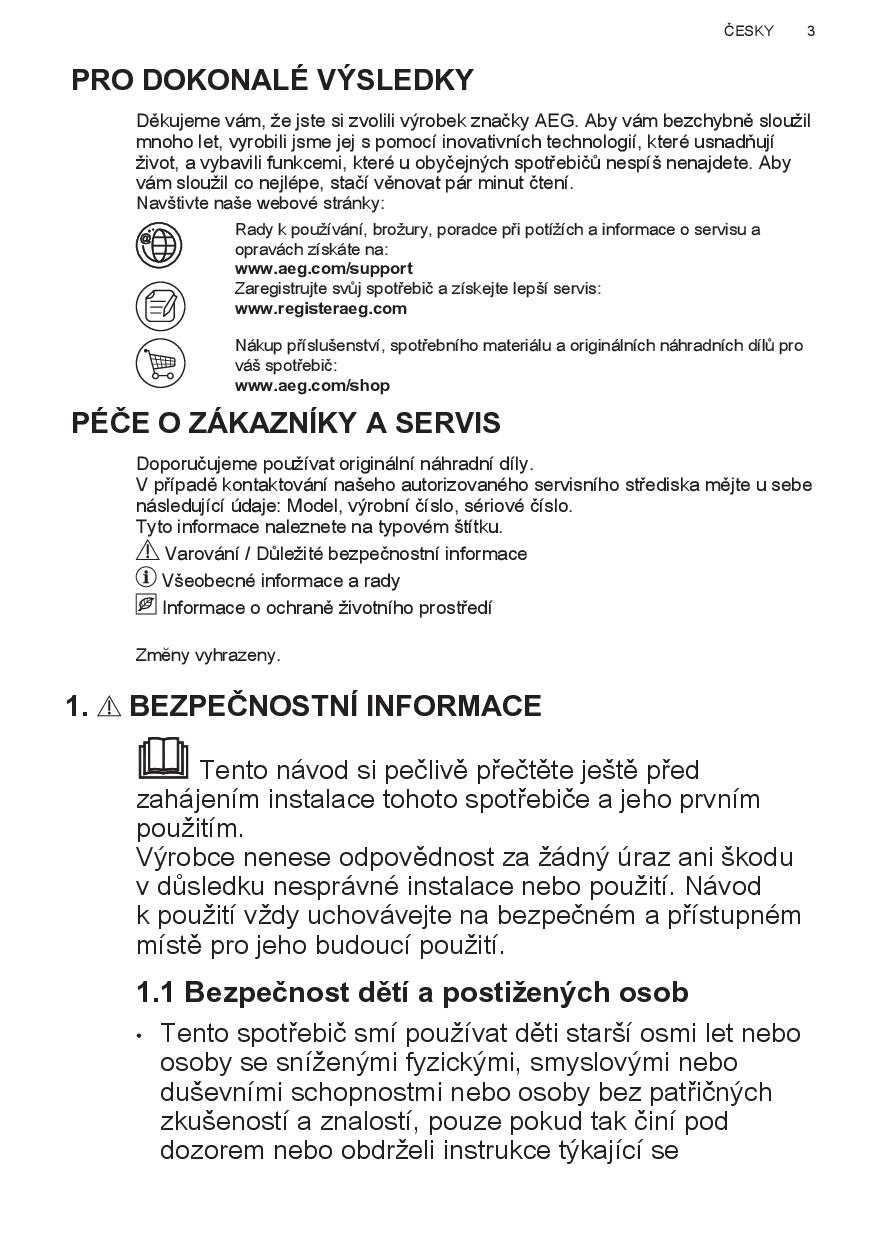 ČESKY 3

PRO DOKONALÉ VÝSLEDKY

Děkujeme vám, že jste si zvolili výrobek značky AEG. Aby vám bezchybně sloužil mnoho let, vyrobili jsme jej s pomocí inovativních technologií, které usnadňují život, a vybavili funkcemi, které u obyčejných spotřebičů nespíš nenajdete. Aby vám sloužil co nejlépe, stačí věnovat pár minut čtení.
Navštivte naše webové stránky:

Rady k používání, brožury, poradce při potížích a informace o servisu a opravách získáte na:
www.aeg.com/support

Zaregistrujte svůj spotřebič a získejte lepší servis:
www.registeraeg.com

Nákup příslušenství, spotřebního materiálu a originálních náhradních dílů pro váš spotřebič:
www.aeg.com/shop

PÉČE O ZÁKAZNÍKY A SERVIS

Doporučujeme používat originální náhradní díly.
V případě kontaktování našeho autorizovaného servisního střediska mějte u sebe následující údaje: Model, výrobní číslo, sériové číslo.
Tyto informace naleznete na typovém štítku.

Varování / Důležité bezpečnostní informace

Všeobecné informace a rady

Informace o ochraně životního prostředí

Změny vyhrazeny.

1. BEZPEČNOSTNÍ INFORMACE

Tento návod si pečlivě přečtěte ještě před zahájením instalace tohoto spotřebiče a jeho prvním použitím.
Výrobce nenese odpovědnost za žádný úraz ani škodu v důsledku nesprávné instalace nebo použití. Návod k použití vždy uchovávejte na bezpečném a přístupném místě pro jeho budoucí použití.

1.1 Bezpečnost dětí a postižených osob

• Tento spotřebič smí používat děti starší osmi let nebo osoby se sníženými fyzickými, smyslovými nebo duševními schopnostmi nebo osoby bez patřičných zkušeností a znalostí, pouze pokud tak činí pod dozorem nebo obdrželi instrukce týkající se